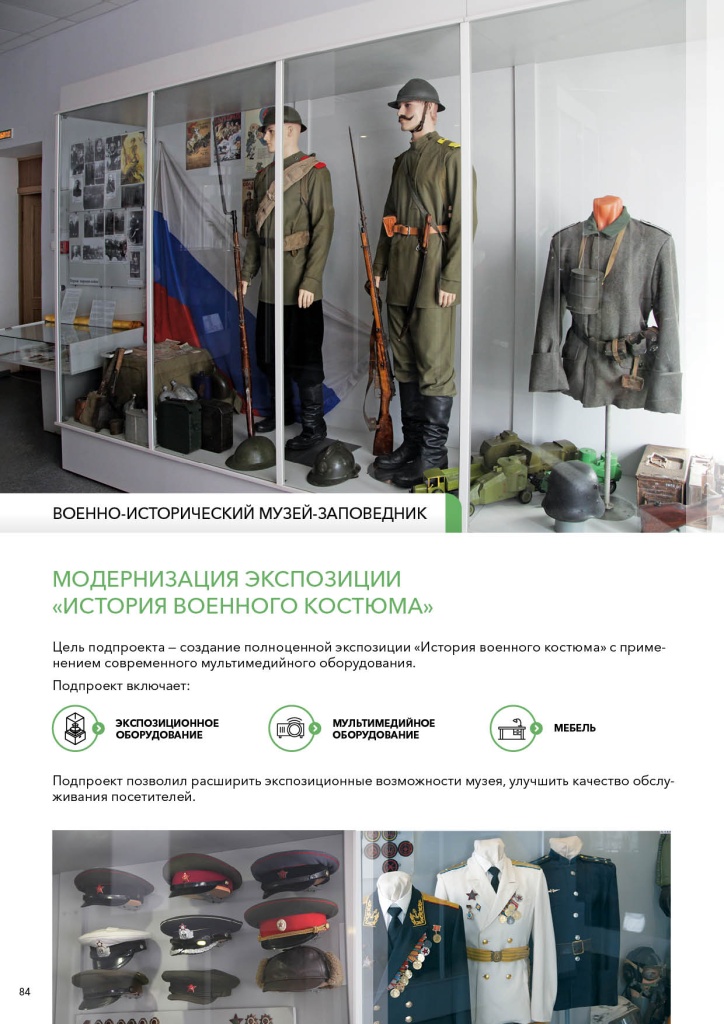 ВОЕННО-ИСТОРИЧЕСКИЙ МУЗЕЙ-ЗАПОВЕДНИК

МОДЕРНИЗАЦИЯ ЭКСПОЗИЦИИ «ИСТОРИЯ ВОЕННОГО КОСТЮМА»

Цель подпроекта – создание полноценной экспозиции «История военного костюма» с применением современного мультимедийного оборудования.

Подпроект включает:

ЭКСПОЗИЦИОННОЕ ОБОРУДОВАНИЕ

МУЛЬТИМЕДИЙНОЕ ОБОРУДОВАНИЕ

МЕБЕЛЬ

Подпроект позволил расширить экспозиционные возможности музея, улучшить качество обслуживания посетителей.

84